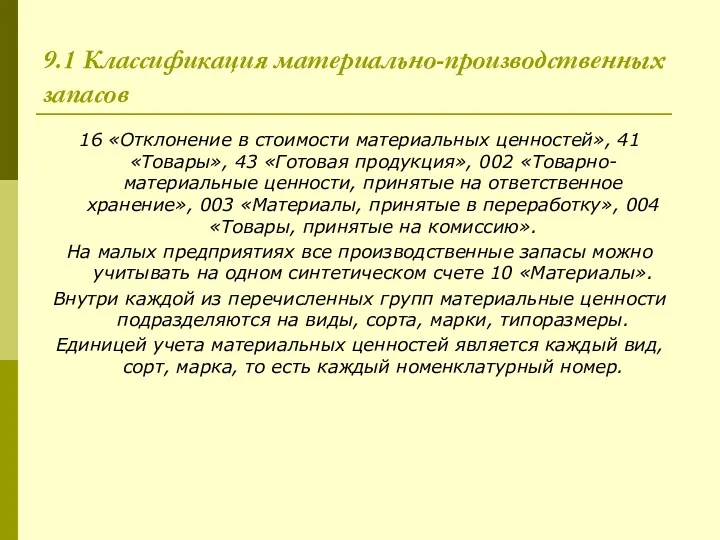 9.1 Классификация материально-производственных запасов

16 «Отклонение в стоимости материальных ценностей», 41 «Товары», 43 «Готовая продукция», 002 «Товарно-материальные ценности, принятые на ответственное хранение», 003 «Материалы, принятые в переработку», 004 «Товары, принятые на комиссию».

На малых предприятиях все производственные запасы можно учитывать на одном синтетическом счете 10 «Материалы».

Внутри каждой из перечисленных групп материальные ценности подразделяются на виды, сорта, марки, типоразмеры.

Единицей учета материальных ценностей является каждый вид, сорт, марка, то есть каждый номенклатурный номер.